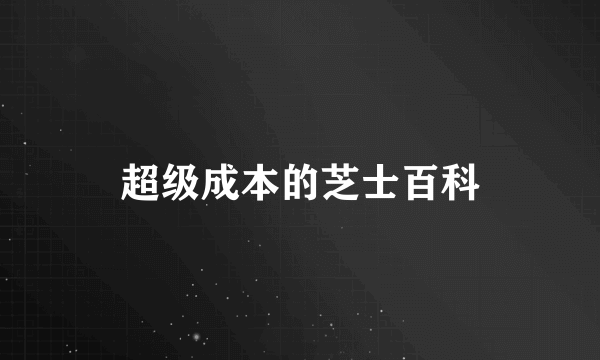 超级成本的芝士百科